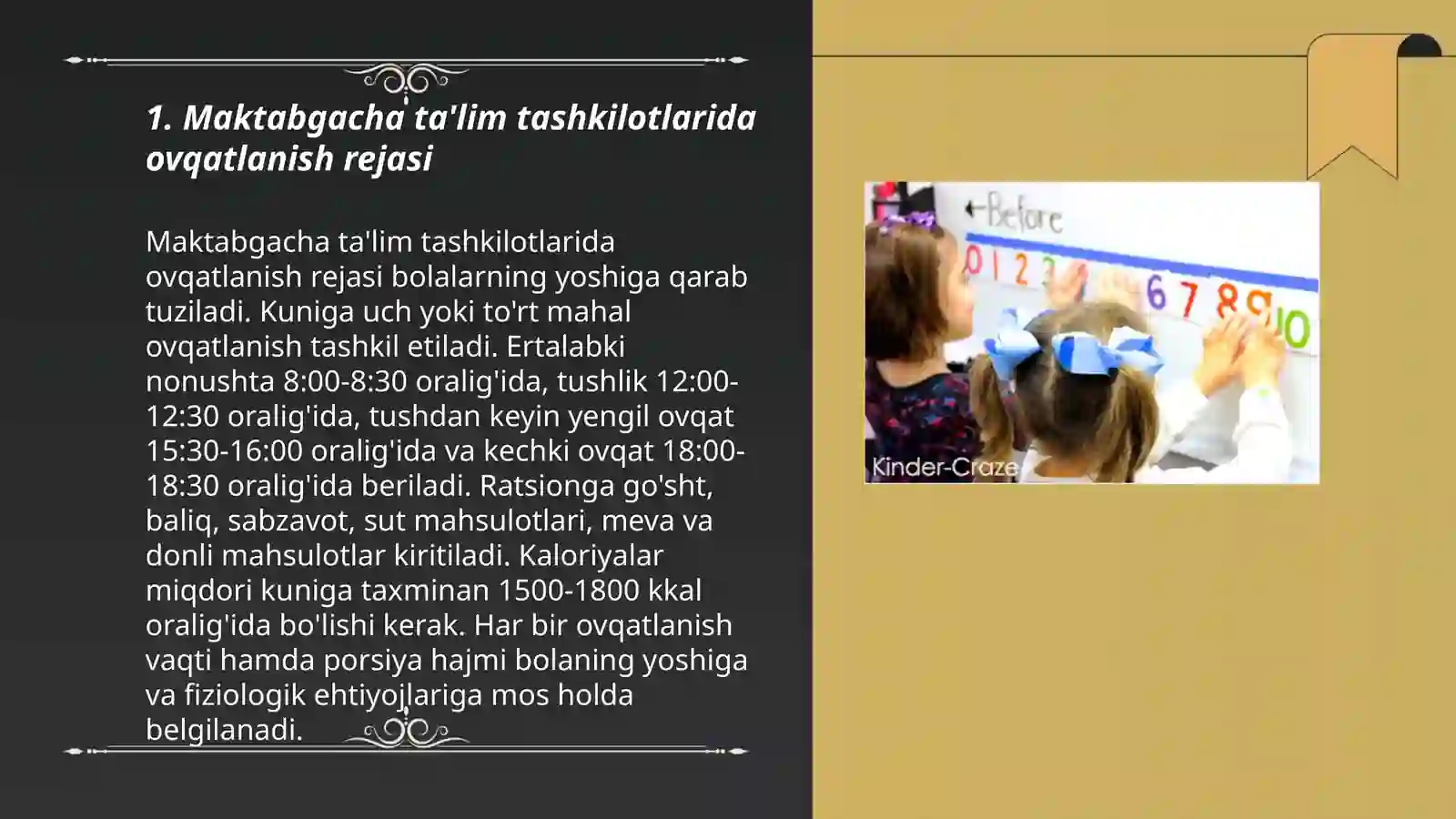 1. Maktabgacha ta'lim tashkilotlarida ovqatlanish rejasi

Maktabgacha ta'lim tashkilotlarida ovqatlanish rejasi bolalarning yoshiga qarab tuziladi. Kuniga uch yoki to'rt mahal ovqatlanish tashkil etiladi. Ertalabki nonushta 8:00-8:30 oralig'ida, tushlik 12:00-12:30 oralig'ida, tushdan keyin yengil ovqat 15:30-16:00 oralig'ida va kechki ovqat 18:00-18:30 oralig'ida beriladi. Ratsionga go'sht, baliq, sabzavot, sut mahsulotlari, meva va donli mahsulotlar kiritiladi. Kaloriyalar miqdori kuniga taxminan 1500-1800 kkal oralig'ida bo'lishi kerak. Har bir ovqatlanish vaqti hamda porsiya hajmi bolaning yoshiga va fiziologik ehtiyojlariga mos holda belgilanadi.

←Before
0 1 2 3 6 7 8 9 10
Kinder-Craze